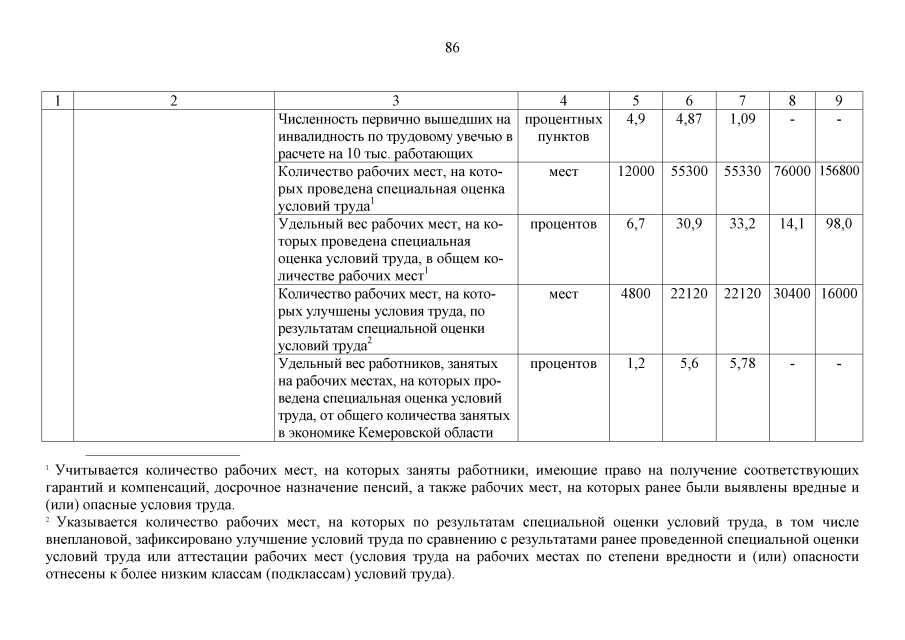 86

| 1 | 2 | 3 | 4 | 5 | 6 | 7 | 8 | 9 |
|---|---|---|---|---|---|---|---|---|
| | | Численность первично вышедших на инвалидность по трудовому увечью в расчете на 10 тыс. работающих | процентных пунктов | 4,9 | 4,87 | 1,09 | - | - |
| | | Количество рабочих мест, на которых проведена специальная оценка условий труда$^1$ | мест | 12000 | 55300 | 55330 | 76000 | 156800 |
| | | Удельный вес рабочих мест, на которых проведена специальная оценка условий труда, в общем количестве рабочих мест$^1$ | процентов | 6,7 | 30,9 | 33,2 | 14,1 | 98,0 |
| | | Количество рабочих мест, на которых улучшены условия труда, по результатам специальной оценки условий труда$^2$ | мест | 4800 | 22120 | 22120 | 30400 | 16000 |
| | | Удельный вес работников, занятых на рабочих местах, на которых проведена специальная оценка условий труда, от общего количества занятых в экономике Кемеровской области | процентов | 1,2 | 5,6 | 5,78 | - | - |

$^1$ Учитывается количество рабочих мест, на которых заняты работники, имеющие право на получение соответствующих гарантий и компенсаций, досрочное назначение пенсий, а также рабочих мест, на которых ранее были выявлены вредные и (или) опасные условия труда.
$^2$ Указывается количество рабочих мест, на которых по результатам специальной оценки условий труда, в том числе внеплановой, зафиксировано улучшение условий труда по сравнению с результатами ранее проведенной специальной оценки условий труда или аттестации рабочих мест (условия труда на рабочих местах по степени вредности и (или) опасности отнесены к более низким классам (подклассам) условий труда).